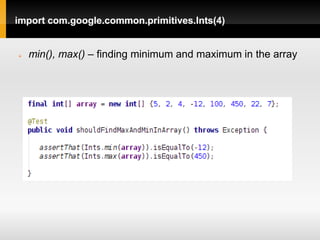 import com.google.common.primitives.Ints(4)

min(), max() – finding minimum and maximum in the array

final int[] array = new int[] {5, 2, 4, -12, 100, 450, 22, 7};

@Test
public void shouldFindMaxAndMinInArray() throws Exception {

assertThat(Ints.min(array)).isEqualTo(-12);
assertThat(Ints.max(array)).isEqualTo(450);

}